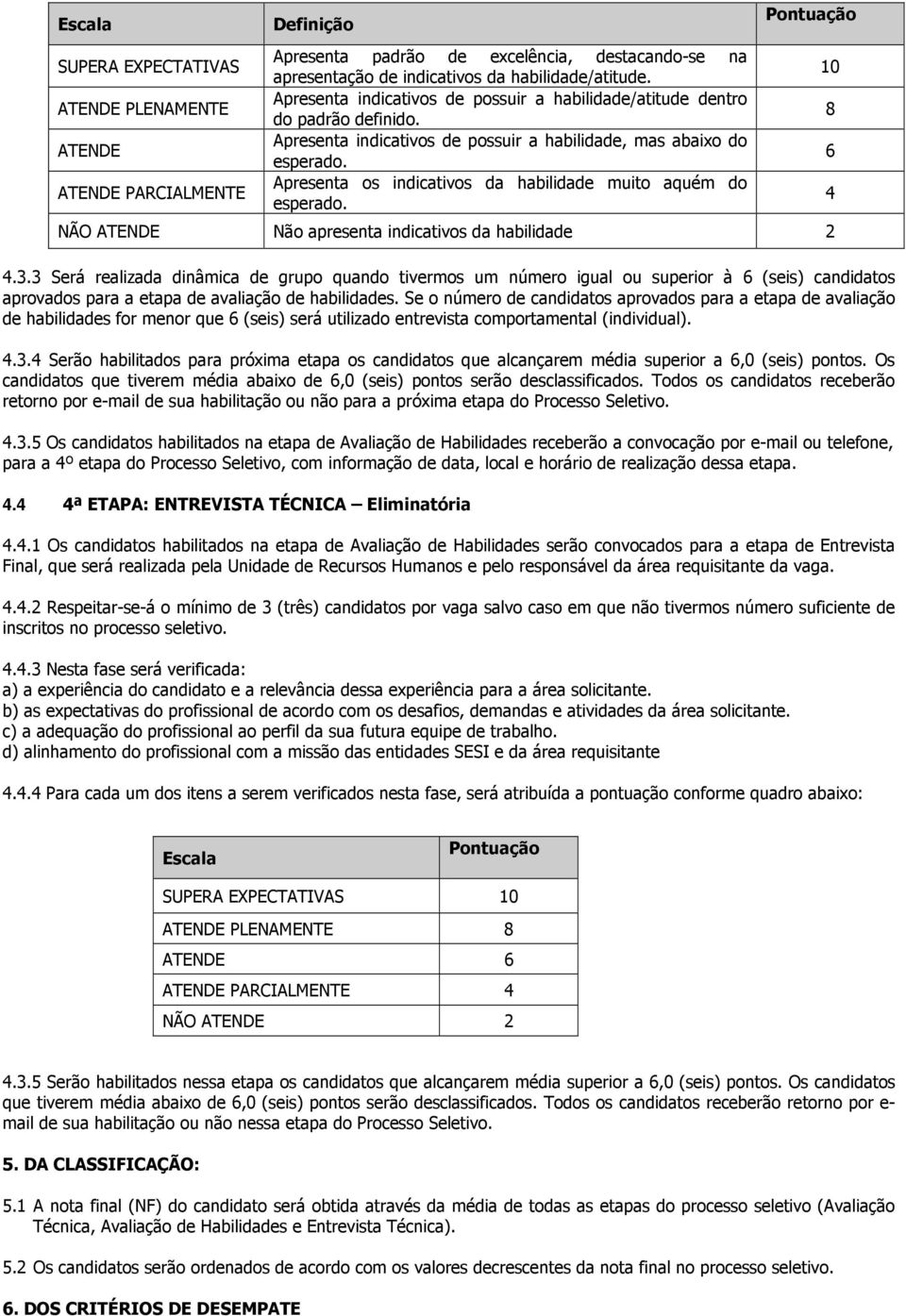 | Escala | Definição | Pontuação |
|---|---|---|
| SUPERA EXPECTATIVAS | Apresenta padrão de excelência, destacando-se na apresentação de indicativos da habilidade/atitude. | 10 |
| ATENDE PLENAMENTE | Apresenta indicativos de possuir a habilidade/atitude dentro do padrão definido. | 8 |
| ATENDE | Apresenta indicativos de possuir a habilidade, mas abaixo do esperado. | 6 |
| ATENDE PARCIALMENTE | Apresenta os indicativos da habilidade muito aquém do esperado. | 4 |
| NÃO ATENDE | Não apresenta indicativos da habilidade | 2 |

4.3.3 Será realizada dinâmica de grupo quando tivermos um número igual ou superior à 6 (seis) candidatos aprovados para a etapa de avaliação de habilidades. Se o número de candidatos aprovados para a etapa de avaliação de habilidades for menor que 6 (seis) será utilizado entrevista comportamental (individual).

4.3.4 Serão habilitados para próxima etapa os candidatos que alcançarem média superior a 6,0 (seis) pontos. Os candidatos que tiverem média abaixo de 6,0 (seis) pontos serão desclassificados. Todos os candidatos receberão retorno por e-mail de sua habilitação ou não para a próxima etapa do Processo Seletivo.

4.3.5 Os candidatos habilitados na etapa de Avaliação de Habilidades receberão a convocação por e-mail ou telefone, para a 4º etapa do Processo Seletivo, com informação de data, local e horário de realização dessa etapa.

4.4 4ª ETAPA: ENTREVISTA TÉCNICA – Eliminatória

4.4.1 Os candidatos habilitados na etapa de Avaliação de Habilidades serão convocados para a etapa de Entrevista Final, que será realizada pela Unidade de Recursos Humanos e pelo responsável da área requisitante da vaga.

4.4.2 Respeitar-se-á o mínimo de 3 (três) candidatos por vaga salvo caso em que não tivermos número suficiente de inscritos no processo seletivo.

4.4.3 Nesta fase será verificada:
a) a experiência do candidato e a relevância dessa experiência para a área solicitante.
b) as expectativas do profissional de acordo com os desafios, demandas e atividades da área solicitante.
c) a adequação do profissional ao perfil da sua futura equipe de trabalho.
d) alinhamento do profissional com a missão das entidades SESI e da área requisitante

4.4.4 Para cada um dos itens a serem verificados nesta fase, será atribuída a pontuação conforme quadro abaixo:

| Escala | Pontuação |
|---|---|
| SUPERA EXPECTATIVAS | 10 |
| ATENDE PLENAMENTE | 8 |
| ATENDE | 6 |
| ATENDE PARCIALMENTE | 4 |
| NÃO ATENDE | 2 |

4.3.5 Serão habilitados nessa etapa os candidatos que alcançarem média superior a 6,0 (seis) pontos. Os candidatos que tiverem média abaixo de 6,0 (seis) pontos serão desclassificados. Todos os candidatos receberão retorno por e-mail de sua habilitação ou não nessa etapa do Processo Seletivo.

5. DA CLASSIFICAÇÃO:

5.1 A nota final (NF) do candidato será obtida através da média de todas as etapas do processo seletivo (Avaliação Técnica, Avaliação de Habilidades e Entrevista Técnica).

5.2 Os candidatos serão ordenados de acordo com os valores decrescentes da nota final no processo seletivo.

6. DOS CRITÉRIOS DE DESEMPATE